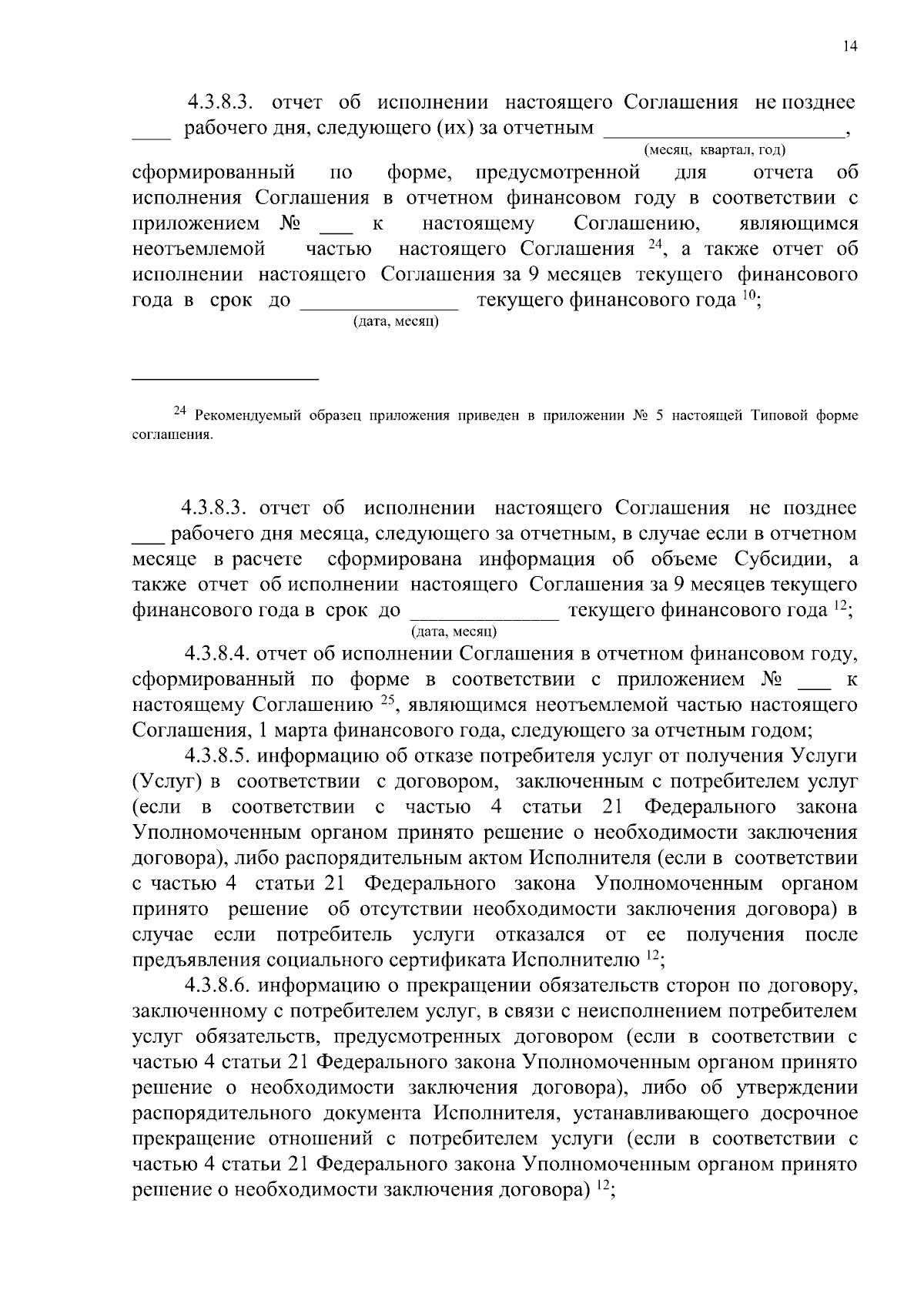 14

4.3.8.3. отчет об исполнении настоящего Соглашения не позднее ____ рабочего дня, следующего (их) за отчетным ______________________,
(месяц, квартал, год)
сформированный по форме, предусмотренной для отчета об исполнения Соглашения в отчетном финансовом году в соответствии с приложением № ___ к настоящему Соглашению, являющимся неотъемлемой частью настоящего Соглашения $^{24}$, а также отчет об исполнении настоящего Соглашения за 9 месяцев текущего финансового года в срок до ______________ текущего финансового года $^{10}$;
(дата, месяц)

$^{24}$ Рекомендуемый образец приложения приведен в приложении № 5 настоящей Типовой форме соглашения.

4.3.8.3. отчет об исполнении настоящего Соглашения не позднее ___ рабочего дня месяца, следующего за отчетным, в случае если в отчетном месяце в расчете сформирована информация об объеме Субсидии, а также отчет об исполнении настоящего Соглашения за 9 месяцев текущего финансового года в срок до ______________ текущего финансового года $^{12}$;
(дата, месяц)

4.3.8.4. отчет об исполнении Соглашения в отчетном финансовом году, сформированный по форме в соответствии с приложением № ___ к настоящему Соглашению $^{25}$, являющимся неотъемлемой частью настоящего Соглашения, 1 марта финансового года, следующего за отчетным годом;

4.3.8.5. информацию об отказе потребителя услуг от получения Услуги (Услуг) в соответствии с договором, заключенным с потребителем услуг (если в соответствии с частью 4 статьи 21 Федерального закона Уполномоченным органом принято решение о необходимости заключения договора), либо распорядительным актом Исполнителя (если в соответствии с частью 4 статьи 21 Федерального закона Уполномоченным органом принято решение об отсутствии необходимости заключения договора) в случае если потребитель услуги отказался от ее получения после предъявления социального сертификата Исполнителю $^{12}$;

4.3.8.6. информацию о прекращении обязательств сторон по договору, заключенному с потребителем услуг, в связи с неисполнением потребителем услуг обязательств, предусмотренных договором (если в соответствии с частью 4 статьи 21 Федерального закона Уполномоченным органом принято решение о необходимости заключения договора), либо об утверждении распорядительного документа Исполнителя, устанавливающего досрочное прекращение отношений с потребителем услуги (если в соответствии с частью 4 статьи 21 Федерального закона Уполномоченным органом принято решение о необходимости заключения договора) $^{12}$;